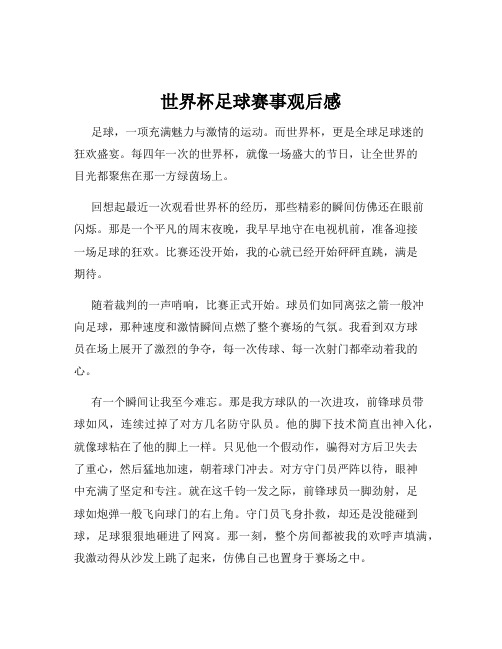 世界杯足球赛事观后感

足球，一项充满魅力与激情的运动。而世界杯，更是全球足球迷的狂欢盛宴。每四年一次的世界杯，就像一场盛大的节日，让全世界的目光都聚焦在那一方绿茵场上。

回想起最近一次观看世界杯的经历，那些精彩的瞬间仿佛还在眼前闪烁。那是一个平凡的周末夜晚，我早早地守在电视机前，准备迎接一场足球的狂欢。比赛还没开始，我的心就已经开始砰砰直跳，满是期待。

随着裁判的一声哨响，比赛正式开始。球员们如同离弦之箭一般冲向足球，那种速度和激情瞬间点燃了整个赛场的气氛。我看到双方球员在场上展开了激烈的争夺，每一次传球、每一次射门都牵动着我的心。

有一个瞬间让我至今难忘。那是我方球队的一次进攻，前锋球员带球如风，连续过掉了对方几名防守队员。他的脚下技术简直出神入化，就像球粘在了他的脚上一样。只见他一个假动作，骗得对方后卫失去了重心，然后猛地加速，朝着球门冲去。对方守门员严阵以待，眼神中充满了坚定和专注。就在这千钧一发之际，前锋球员一脚劲射，足球如炮弹一般飞向球门的右上角。守门员飞身扑救，却还是没能碰到球，足球狠狠地砸进了网窝。那一刻，整个房间都被我的欢呼声填满，我激动得从沙发上跳了起来，仿佛自己也置身于赛场之中。